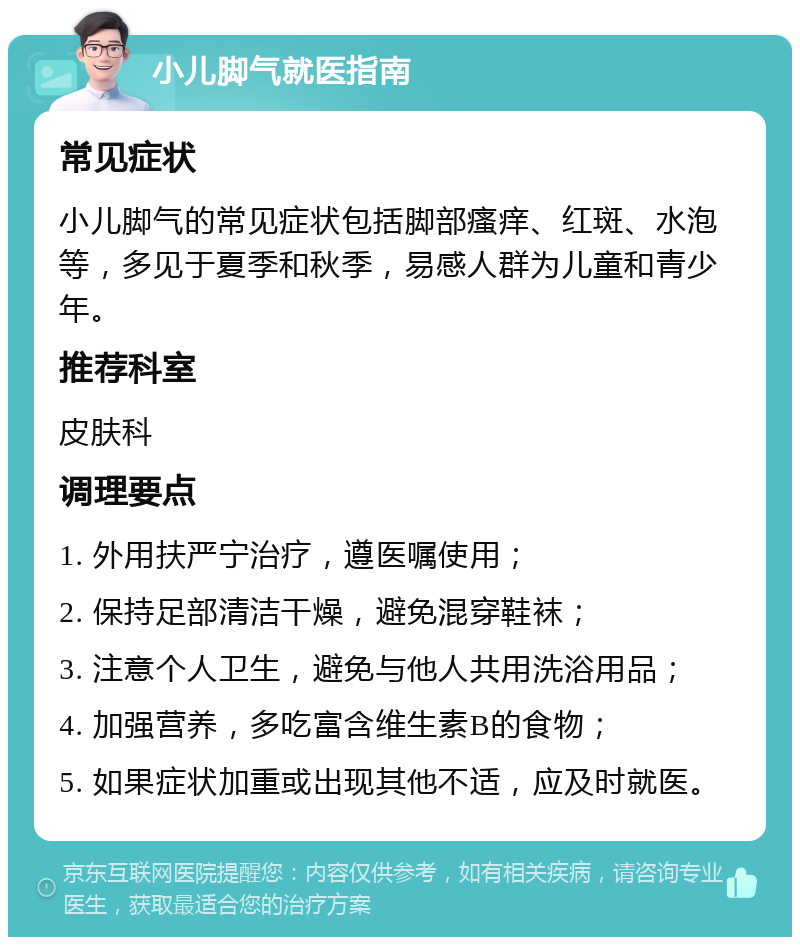 小儿脚气就医指南

常见症状

小儿脚气的常见症状包括脚部瘙痒、红斑、水泡等，多见于夏季和秋季，易感人群为儿童和青少年。

推荐科室

皮肤科

调理要点

1. 外用扶严宁治疗，遵医嘱使用；

2. 保持足部清洁干燥，避免混穿鞋袜；

3. 注意个人卫生，避免与他人共用洗浴用品；

4. 加强营养，多吃富含维生素B的食物；

5. 如果症状加重或出现其他不适，应及时就医。

京东互联网医院提醒您：内容仅供参考，如有相关疾病，请咨询专业医生，获取最适合您的治疗方案